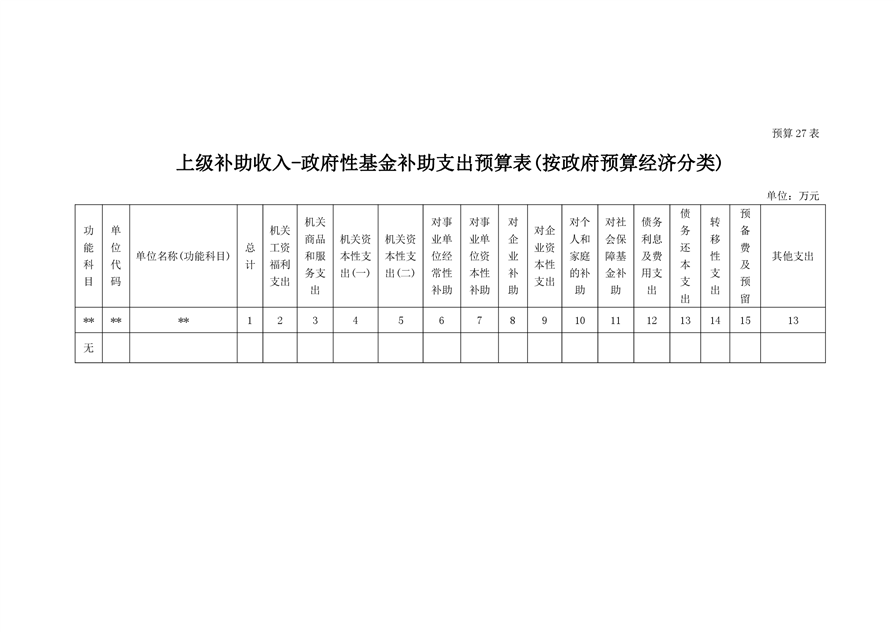 预算 27 表

上级补助收入-政府性基金补助支出预算表(按政府预算经济分类)

单位：万元

| 功能科目 | 单位代码 | 单位名称(功能科目) | 总计 | 机关工资福利支出 | 机关商品和服务支出 | 机关资本性支出(一) | 机关资本性支出(二) | 对事业单位经常性补助 | 对事业单位资本性补助 | 对企业补助 | 对企业资本性支出 | 对个人和家庭的补助 | 对社会保障基金补助 | 债务利息及费用支出 | 债务还本支出 | 转移性支出 | 预备费及预留 | 其他支出 |
|---|---|---|---|---|---|---|---|---|---|---|---|---|---|---|---|---|---|---|
| ** | ** | ** | 1 | 2 | 3 | 4 | 5 | 6 | 7 | 8 | 9 | 10 | 11 | 12 | 13 | 14 | 15 | 13 |
| 无 | | | | | | | | | | | | | | | | | | |